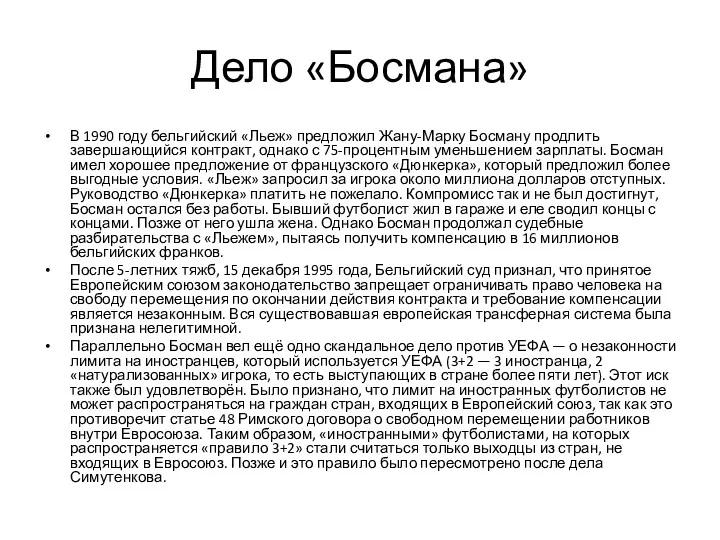 Дело «Босмана»

• В 1990 году бельгийский «Льеж» предложил Жану-Марку Босману продлить завершающийся контракт, однако с 75-процентным уменьшением зарплаты. Босман имел хорошее предложение от французского «Дюнкерка», который предложил более выгодные условия. «Льеж» запросил за игрока около миллиона долларов отступных. Руководство «Дюнкерка» платить не пожелало. Компромисс так и не был достигнут, Босман остался без работы. Бывший футболист жил в гараже и еле сводил концы с концами. Позже от него ушла жена. Однако Босман продолжал судебные разбирательства с «Льежем», пытаясь получить компенсацию в 16 миллионов бельгийских франков.

• После 5-летних тяжб, 15 декабря 1995 года, Бельгийский суд признал, что принятое Европейским союзом законодательство запрещает ограничивать право человека на свободу перемещения по окончании действия контракта и требование компенсации является незаконным. Вся существовавшая европейская трансферная система была признана нелегитимной.

• Параллельно Босман вел ещё одно скандальное дело против УЕФА — о незаконности лимита на иностранцев, который используется УЕФА (3+2 — 3 иностранца, 2 «натурализованных» игрока, то есть выступающих в стране более пяти лет). Этот иск также был удовлетворён. Было признано, что лимит на иностранных футболистов не может распространяться на граждан стран, входящих в Европейский союз, так как это противоречит статье 48 Римского договора о свободном перемещении работников внутри Евросоюза. Таким образом, «иностранными» футболистами, на которых распространяется «правило 3+2» стали считаться только выходцы из стран, не входящих в Евросоюз. Позже и это правило было пересмотрено после дела Симутенкова.